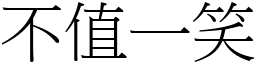 不值一笑